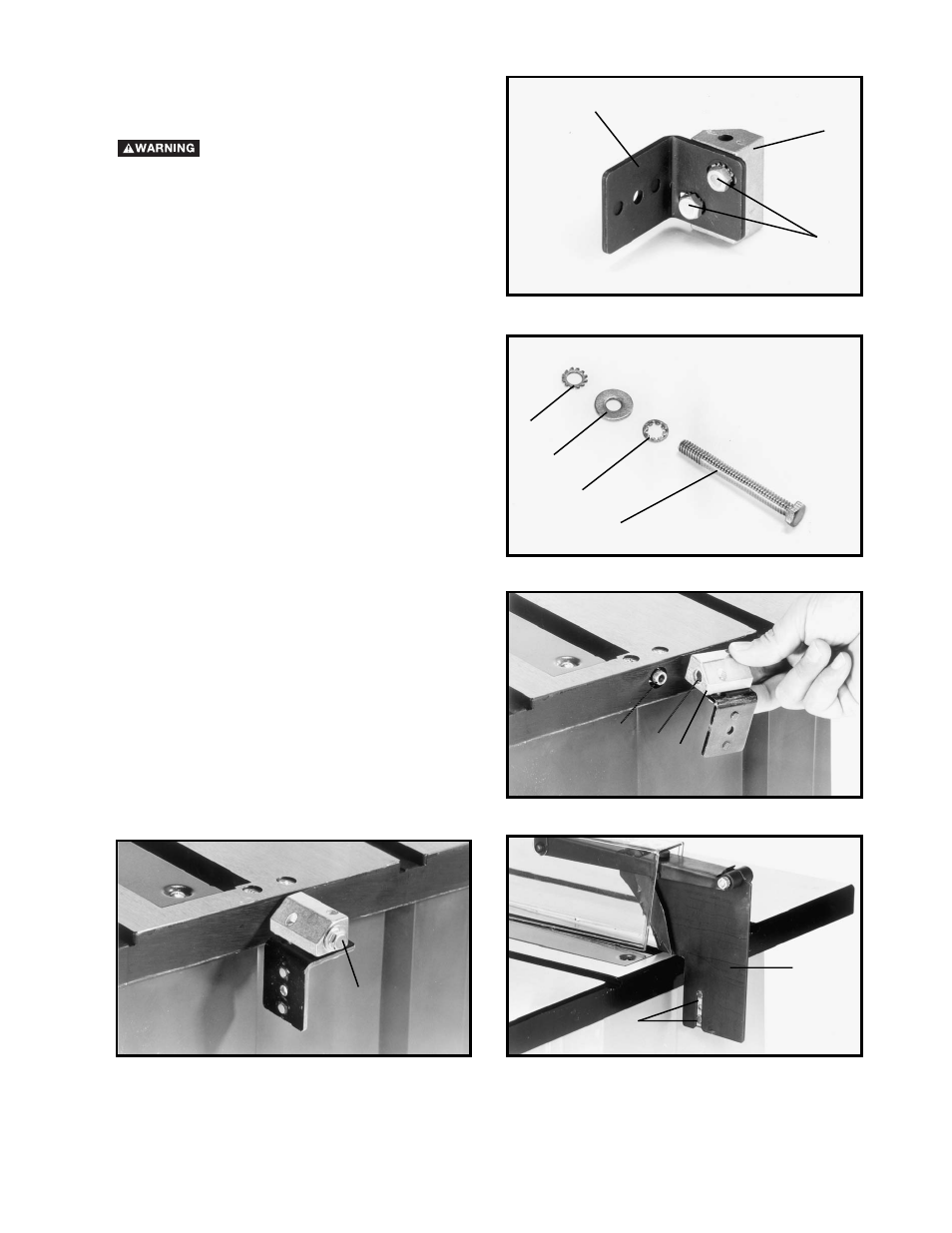 WARNING